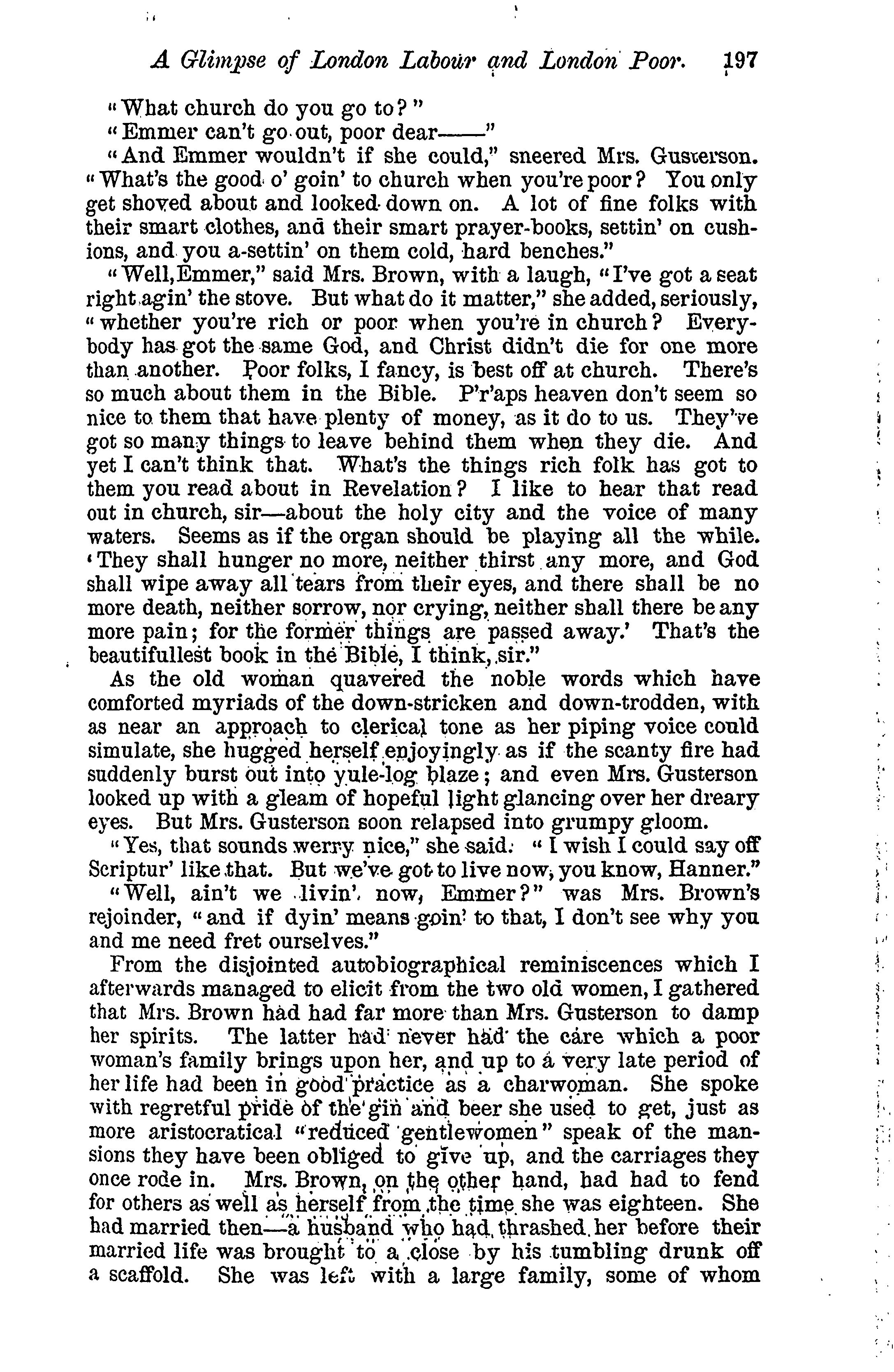 A Glimpse of London Labour and London Poor. 197

"What church do you go to?"

"Emmer can't go out, poor dear——"

"And Emmer wouldn't if she could," sneered Mrs. Gusterson. "What's the good o' goin' to church when you're poor? You only get shoved about and looked down on. A lot of fine folks with their smart clothes, and their smart prayer-books, settin' on cushions, and you a-settin' on them cold, hard benches."

"Well, Emmer," said Mrs. Brown, with a laugh, "I've got a seat right agin' the stove. But what do it matter," she added, seriously, "whether you're rich or poor when you're in church? Everybody has got the same God, and Christ didn't die for one more than another. Poor folks, I fancy, is best off at church. There's so much about them in the Bible. P'r'aps heaven don't seem so nice to them that have plenty of money, as it do to us. They've got so many things to leave behind them when they die. And yet I can't think that. What's the things rich folk has got to them you read about in Revelation? I like to hear that read out in church, sir—about the holy city and the voice of many waters. Seems as if the organ should be playing all the while. 'They shall hunger no more, neither thirst any more, and God shall wipe away all tears from their eyes, and there shall be no more death, neither sorrow, nor crying, neither shall there be any more pain; for the former things are passed away.' That's the beautifullest book in the Bible, I think, sir."

As the old woman quavered the noble words which have comforted myriads of the down-stricken and down-trodden, with as near an approach to clerical tone as her piping voice could simulate, she hugged herself enjoyingly as if the scanty fire had suddenly burst out into yule-log blaze; and even Mrs. Gusterson looked up with a gleam of hopeful light glancing over her dreary eyes. But Mrs. Gusterson soon relapsed into grumpy gloom.

"Yes, that sounds werry nice," she said. "I wish I could say off Scriptur' like that. But we've got to live now, you know, Hanner."

"Well, ain't we livin' now, Emmer?" was Mrs. Brown's rejoinder, "and if dyin' means goin' to that, I don't see why you and me need fret ourselves."

From the disjointed autobiographical reminiscences which I afterwards managed to elicit from the two old women, I gathered that Mrs. Brown had had far more than Mrs. Gusterson to damp her spirits. The latter had never had the care which a poor woman's family brings upon her, and up to a very late period of her life had been in good practice as a charwoman. She spoke with regretful pride of the gin and beer she used to get, just as more aristocratical "reduced gentlewomen" speak of the mansions they have been obliged to give up, and the carriages they once rode in. Mrs. Brown, on the other hand, had had to fend for others as well as herself from the time she was eighteen. She had married then—a husband who had thrashed her before their married life was brought to a close by his tumbling drunk off a scaffold. She was left with a large family, some of whom